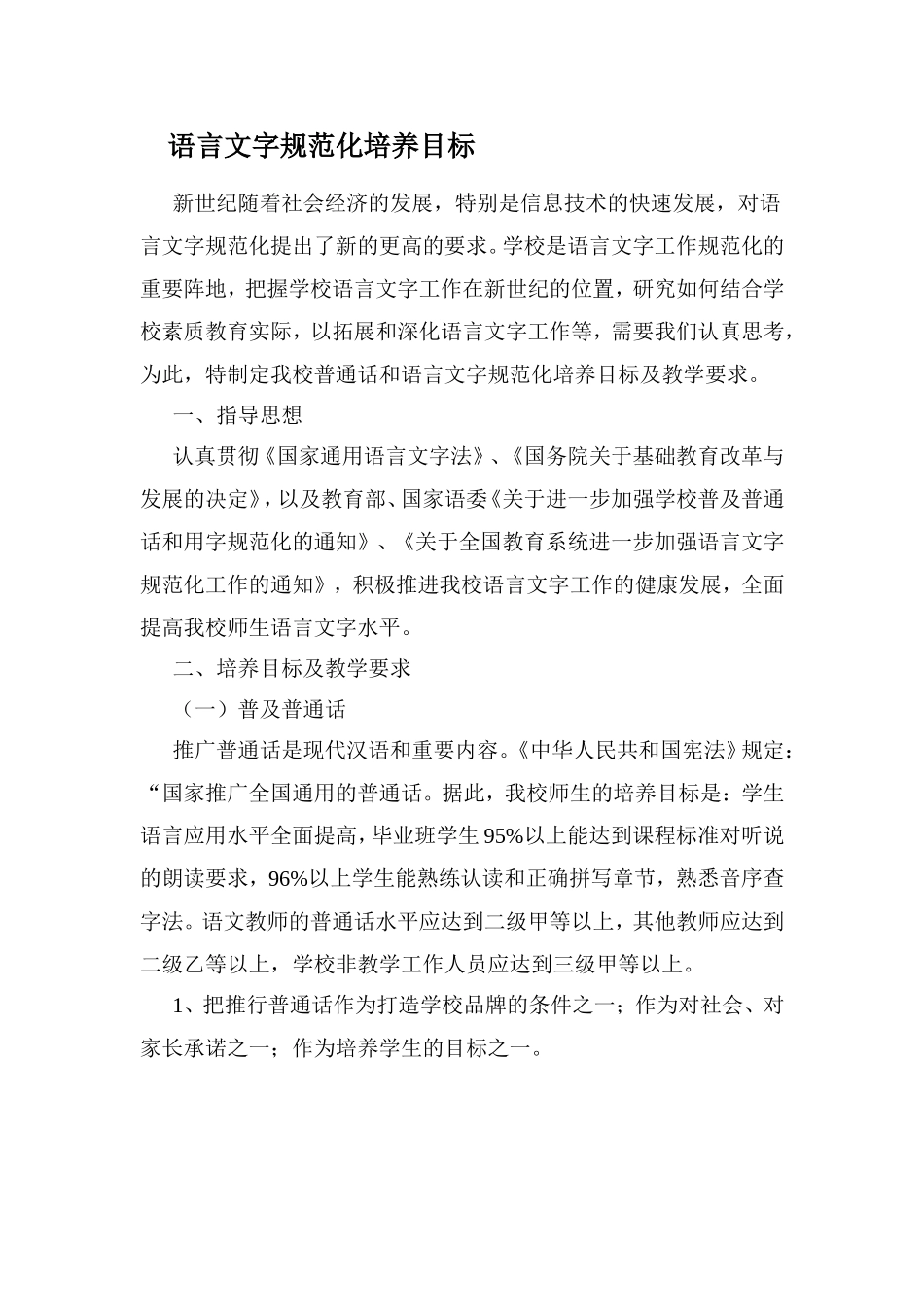 语言文字规范化培养目标

新世纪随着社会经济的发展，特别是信息技术的快速发展，对语言文字规范化提出了新的更高的要求。学校是语言文字工作规范化的重要阵地，把握学校语言文字工作在新世纪的位置，研究如何结合学校素质教育实际，以拓展和深化语言文字工作等，需要我们认真思考，为此，特制定我校普通话和语言文字规范化培养目标及教学要求。

一、指导思想

认真贯彻《国家通用语言文字法》、《国务院关于基础教育改革与发展的决定》，以及教育部、国家语委《关于进一步加强学校普及普通话和用字规范化的通知》、《关于全国教育系统进一步加强语言文字规范化工作的通知》，积极推进我校语言文字工作的健康发展，全面提高我校师生语言文字水平。

二、培养目标及教学要求

（一）普及普通话

推广普通话是现代汉语和重要内容。《中华人民共和国宪法》规定：“国家推广全国通用的普通话。据此，我校师生的培养目标是：学生语言应用水平全面提高，毕业班学生95%以上能达到课程标准对听说的朗读要求，96%以上学生能熟练认读和正确拼写章节，熟悉音序查字法。语文教师的普通话水平应达到二级甲等以上，其他教师应达到二级乙等以上，学校非教学工作人员应达到三级甲等以上。

1、把推行普通话作为打造学校品牌的条件之一；作为对社会、对家长承诺之一；作为培养学生的目标之一。